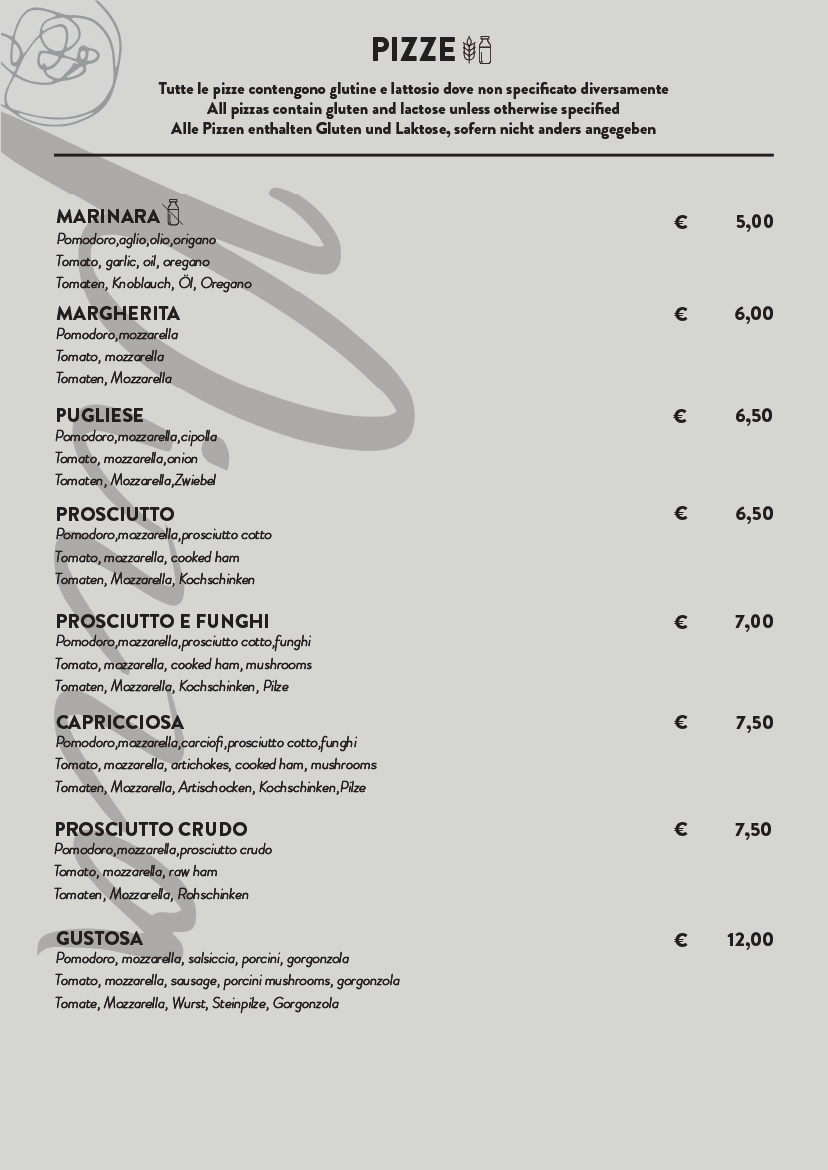 PIZZE

Tutte le pizze contengono glutine e lattosio dove non specificato diversamente
All pizzas contain gluten and lactose unless otherwise specified
Alle Pizzen enthalten Gluten und Laktose, sofern nicht anders angegeben

MARINARA € 5,00
Pomodoro,aglio,olio,origano
Tomato, garlic, oil, oregano
Tomaten, Knoblauch, Öl, Oregano

MARGHERITA € 6,00
Pomodoro,mozzarella
Tomato, mozzarella
Tomaten, Mozzarella

PUGLIESE € 6,50
Pomodoro,mozzarella,cipolla
Tomato, mozzarella,onion
Tomaten, Mozzarella,Zwiebel

PROSCIUTTO € 6,50
Pomodoro,mozzarella,prosciutto cotto
Tomato, mozzarella, cooked ham
Tomaten, Mozzarella, Kochschinken

PROSCIUTTO E FUNGHI € 7,00
Pomodoro,mozzarella,prosciutto cotto,funghi
Tomato, mozzarella, cooked ham, mushrooms
Tomaten, Mozzarella, Kochschinken, Pilze

CAPRICCIOSA € 7,50
Pomodoro,mozzarella,carciofi,prosciutto cotto,funghi
Tomato, mozzarella, artichokes, cooked ham, mushrooms
Tomaten, Mozzarella, Artischocken, Kochschinken,Pilze

PROSCIUTTO CRUDO € 7,50
Pomodoro,mozzarella,prosciutto crudo
Tomato, mozzarella, raw ham
Tomaten, Mozzarella, Rohschinken

GUSTOSA € 12,00
Pomodoro, mozzarella, salsiccia, porcini, gorgonzola
Tomato, mozzarella, sausage, porcini mushrooms, gorgonzola
Tomate, Mozzarella, Wurst, Steinpilze, Gorgonzola